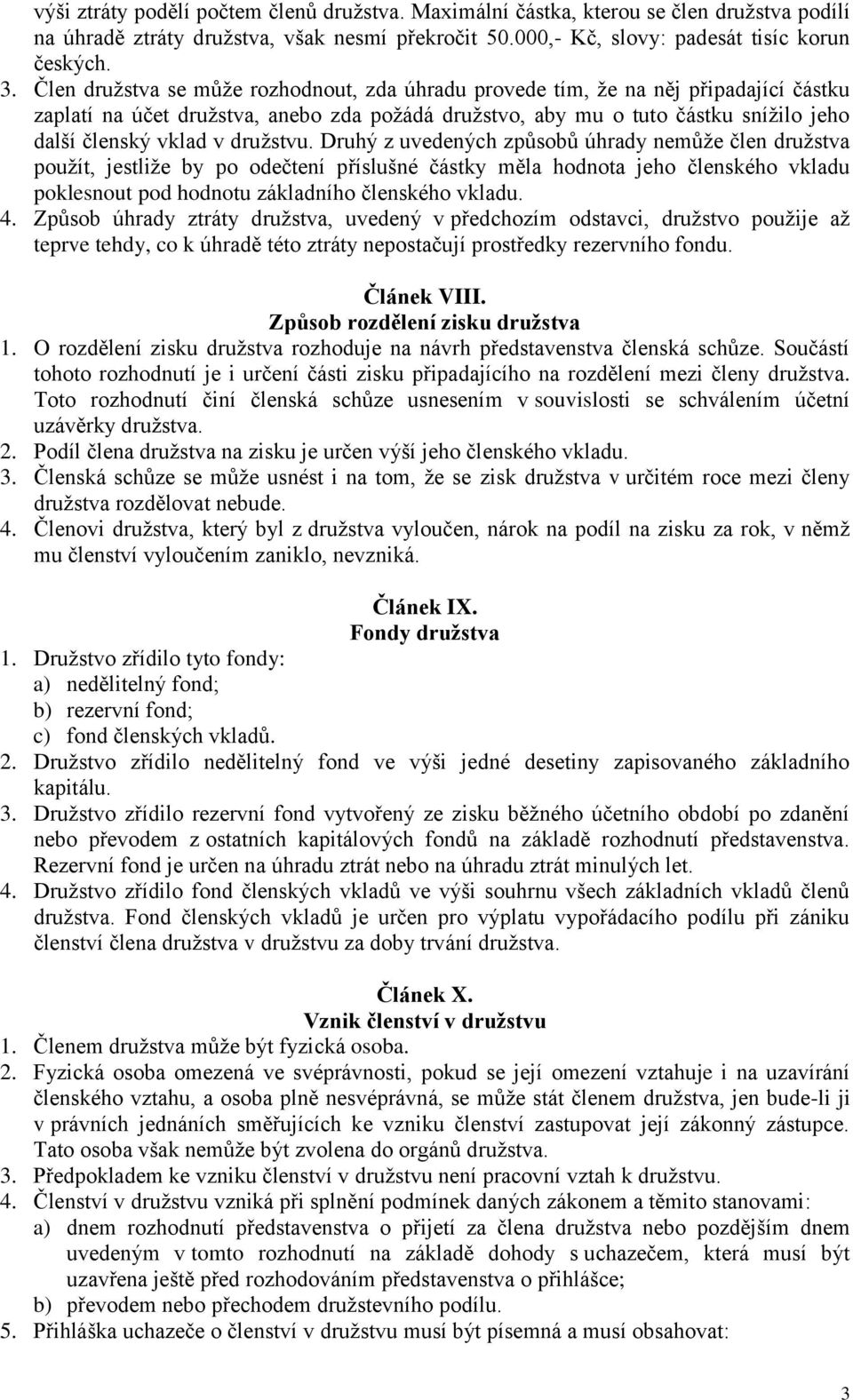 výši ztráty podělí počtem členů družstva. Maximální částka, kterou se člen družstva podílí na úhradě ztráty družstva, však nesmí překročit 50.000,- Kč, slovy: padesát tisíc korun českých.
3. Člen družstva se může rozhodnout, zda úhradu provede tím, že na něj připadající částku zaplatí na účet družstva, anebo zda požádá družstvo, aby mu o tuto částku snížilo jeho další členský vklad v družstvu. Druhý z uvedených způsobů úhrady nemůže člen družstva použít, jestliže by po odečtení příslušné částky měla hodnota jeho členského vkladu poklesnout pod hodnotu základního členského vkladu.
4. Způsob úhrady ztráty družstva, uvedený v předchozím odstavci, družstvo použije až teprve tehdy, co k úhradě této ztráty nepostačují prostředky rezervního fondu.

Článek VIII.
Způsob rozdělení zisku družstva
1. O rozdělení zisku družstva rozhoduje na návrh představenstva členská schůze. Součástí tohoto rozhodnutí je i určení části zisku připadajícího na rozdělení mezi členy družstva. Toto rozhodnutí činí členská schůze usnesením v souvislosti se schválením účetní uzávěrky družstva.
2. Podíl člena družstva na zisku je určen výší jeho členského vkladu.
3. Členská schůze se může usnést i na tom, že se zisk družstva v určitém roce mezi členy družstva rozdělovat nebude.
4. Členovi družstva, který byl z družstva vyloučen, nárok na podíl na zisku za rok, v němž mu členství vyloučením zaniklo, nevzniká.

Článek IX.
Fondy družstva
1. Družstvo zřídilo tyto fondy:
a) nedělitelný fond;
b) rezervní fond;
c) fond členských vkladů.
2. Družstvo zřídilo nedělitelný fond ve výši jedné desetiny zapisovaného základního kapitálu.
3. Družstvo zřídilo rezervní fond vytvořený ze zisku běžného účetního období po zdanění nebo převodem z ostatních kapitálových fondů na základě rozhodnutí představenstva. Rezervní fond je určen na úhradu ztrát nebo na úhradu ztrát minulých let.
4. Družstvo zřídilo fond členských vkladů ve výši souhrnu všech základních vkladů členů družstva. Fond členských vkladů je určen pro výplatu vypořádacího podílu při zániku členství člena družstva v družstvu za doby trvání družstva.

Článek X.
Vznik členství v družstvu
1. Členem družstva může být fyzická osoba.
2. Fyzická osoba omezená ve svéprávnosti, pokud se její omezení vztahuje i na uzavírání členského vztahu, a osoba plně nesvéprávná, se může stát členem družstva, jen bude-li ji v právních jednáních směřujících ke vzniku členství zastupovat její zákonný zástupce. Tato osoba však nemůže být zvolena do orgánů družstva.
3. Předpokladem ke vzniku členství v družstvu není pracovní vztah k družstvu.
4. Členství v družstvu vzniká při splnění podmínek daných zákonem a těmito stanovami:
a) dnem rozhodnutí představenstva o přijetí za člena družstva nebo pozdějším dnem uvedeným v tomto rozhodnutí na základě dohody s uchazečem, která musí být uzavřena ještě před rozhodováním představenstva o přihlášce;
b) převodem nebo přechodem družstevního podílu.
5. Přihláška uchazeče o členství v družstvu musí být písemná a musí obsahovat:

3